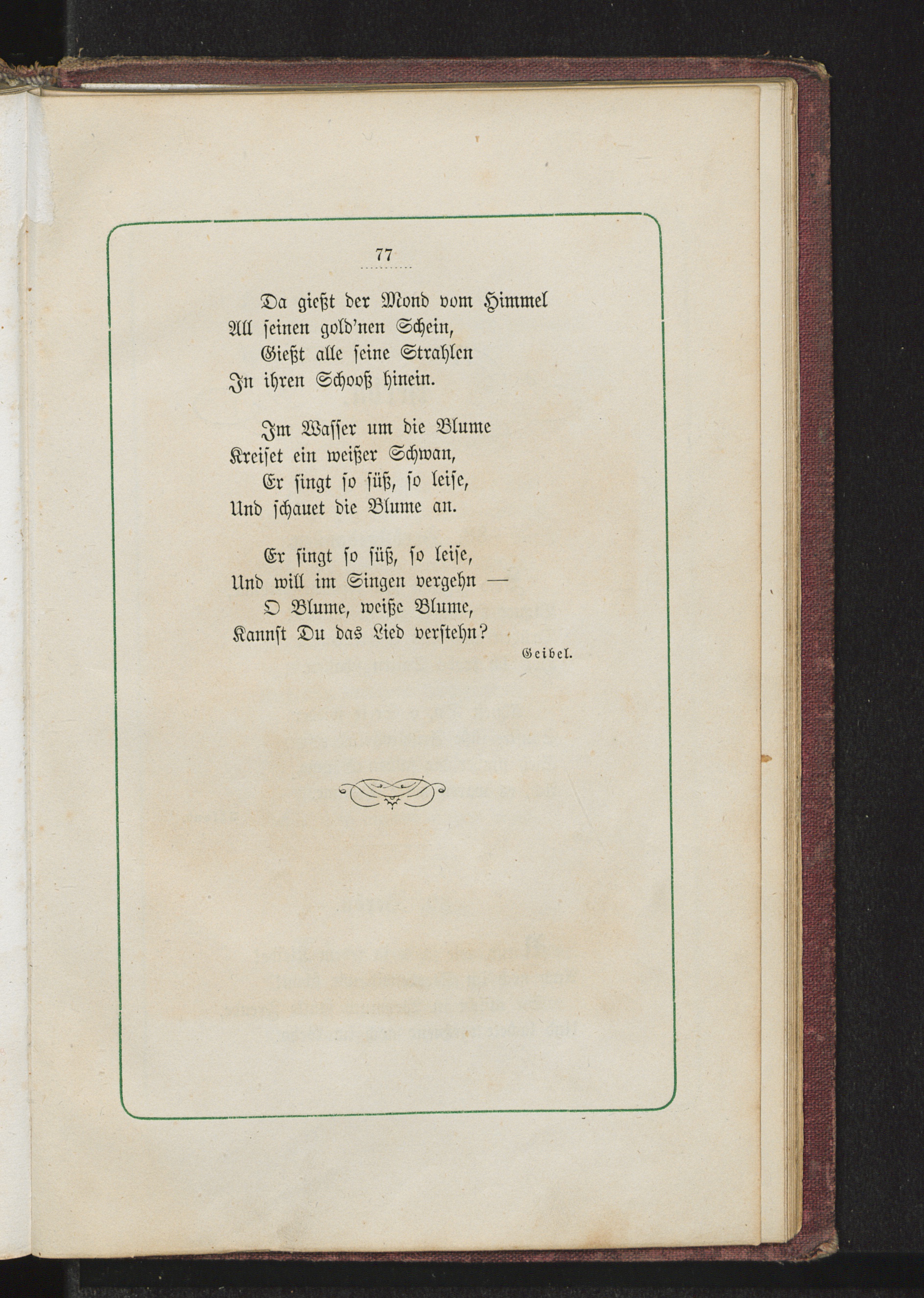 77

Da gießt der Mond vom Himmel
All ſeinen gold'nen Schein,
Gießt alle ſeine Strahlen
In ihren Schooß hinein.

Im Waſſer um die Blume
Kreiſet ein weißer Schwan,
Er ſingt ſo ſüß, ſo leiſe,
Und ſchauet die Blume an.

Er ſingt ſo ſüß, ſo leiſe,
Und will im Singen vergehn —
O Blume, weiße Blume,
Kannſt Du das Lied verſtehn?

Geibel.